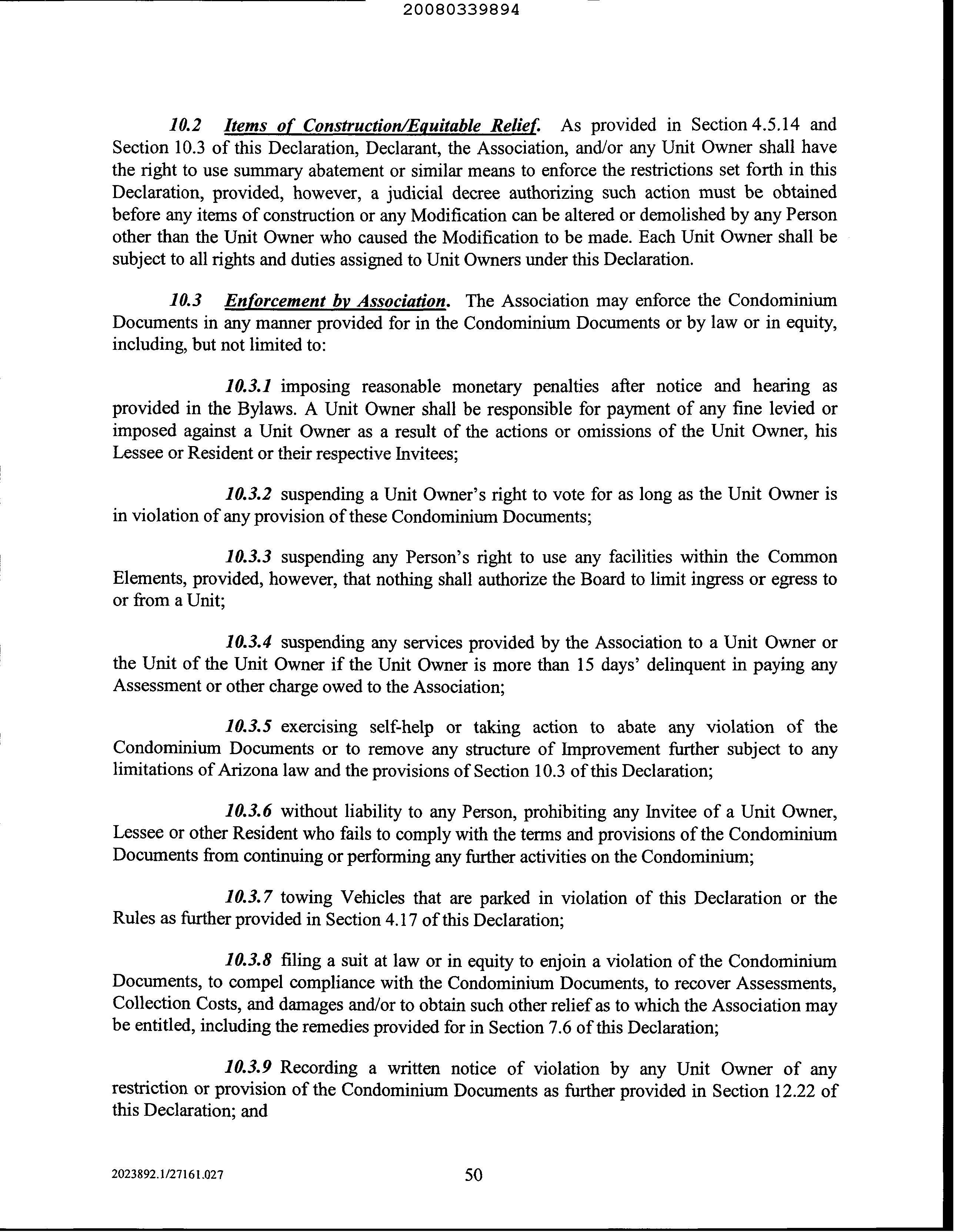 20080339894

10.2 Items of Construction/Equitable Relief. As provided in Section 4.5.14 and Section 10.3 of this Declaration, Declarant, the Association, and/or any Unit Owner shall have the right to use summary abatement or similar means to enforce the restrictions set forth in this Declaration, provided, however, a judicial decree authorizing such action must be obtained before any items of construction or any Modification can be altered or demolished by any Person other than the Unit Owner who caused the Modification to be made. Each Unit Owner shall be subject to all rights and duties assigned to Unit Owners under this Declaration.

10.3 Enforcement by Association. The Association may enforce the Condominium Documents in any manner provided for in the Condominium Documents or by law or in equity, including, but not limited to:

10.3.1 imposing reasonable monetary penalties after notice and hearing as provided in the Bylaws. A Unit Owner shall be responsible for payment of any fine levied or imposed against a Unit Owner as a result of the actions or omissions of the Unit Owner, his Lessee or Resident or their respective Invitees;

10.3.2 suspending a Unit Owner's right to vote for as long as the Unit Owner is in violation of any provision of these Condominium Documents;

10.3.3 suspending any Person's right to use any facilities within the Common Elements, provided, however, that nothing shall authorize the Board to limit ingress or egress to or from a Unit;

10.3.4 suspending any services provided by the Association to a Unit Owner or the Unit of the Unit Owner if the Unit Owner is more than 15 days' delinquent in paying any Assessment or other charge owed to the Association;

10.3.5 exercising self-help or taking action to abate any violation of the Condominium Documents or to remove any structure of Improvement further subject to any limitations of Arizona law and the provisions of Section 10.3 of this Declaration;

10.3.6 without liability to any Person, prohibiting any Invitee of a Unit Owner, Lessee or other Resident who fails to comply with the terms and provisions of the Condominium Documents from continuing or performing any further activities on the Condominium;

10.3.7 towing Vehicles that are parked in violation of this Declaration or the Rules as further provided in Section 4.17 of this Declaration;

10.3.8 filing a suit at law or in equity to enjoin a violation of the Condominium Documents, to compel compliance with the Condominium Documents, to recover Assessments, Collection Costs, and damages and/or to obtain such other relief as to which the Association may be entitled, including the remedies provided for in Section 7.6 of this Declaration;

10.3.9 Recording a written notice of violation by any Unit Owner of any restriction or provision of the Condominium Documents as further provided in Section 12.22 of this Declaration; and

2023892.1/27161.027 50